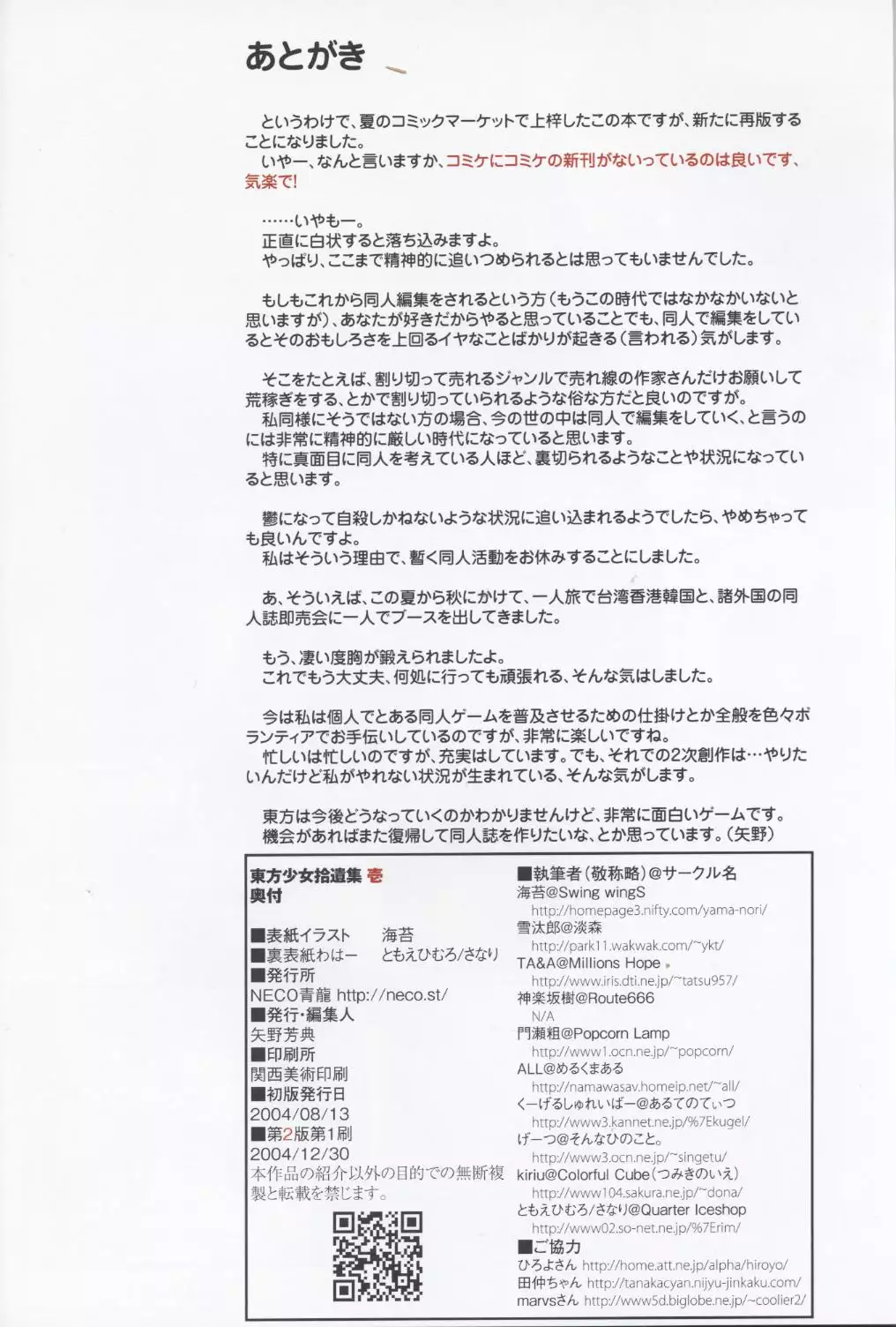 あとがき

というわけで、夏のコミックマーケットで上梓したこの本ですが、新たに再版することになりました。

いやー、なんと言いますか、コミケにコミケの新刊がないっているのは良いです、気楽で!

……いやもー。
正直に白状すると落ち込みますよ。
やっぱり、ここまで精神的に追いつめられるとは思ってもいませんでした。

もしもこれから同人編集をされるという方(もうこの時代ではなかなかいないと思いますが)、あなたが好きだからやると思っていることでも、同人で編集をしているとそのおもしろさを上回るイヤなことばかりが起きる(言われる)気がします。

そこをたとえば、割り切って売れるジャンルで売れ線の作家さんだけお願いして荒稼ぎをする、とかで割り切っていられるような俗な方だと良いのですが。
私同様にそうではない方の場合、今の世の中は同人で編集をしていく、と言うのには非常に精神的に厳しい時代になっていると思います。
特に真面目に同人を考えている人ほど、裏切られるようなことや状況になっていると思います。

鬱になって自殺しかねないような状況に追い込まれるようでしたら、やめちゃっても良いんですよ。
私はそういう理由で、暫く同人活動をお休みすることにしました。

あ、そういえば、この夏から秋にかけて、一人旅で台湾香港韓国と、諸外国の同人誌即売会に一人でブースを出してきました。

もう、凄い度胸が鍛えられましたよ。
これでもう大丈夫、何処に行っても頑張れる、そんな気はしました。

今は私は個人でとある同人ゲームを普及させるための仕掛けとか全般を色々ボランティアでお手伝いしているのですが、非常に楽しいですね。
忙しいは忙しいのですが、充実はしています。でも、それでの2次創作は…やりたいんだけど私がやれない状況が生まれている、そんな気がします。

東方は今後どうなっていくのかわかりませんけど、非常に面白いゲームです。
機会があればまた復帰して同人誌を作りたいな、とか思っています。(矢野)

東方少女拾遺集 壱
奥付

■表紙イラスト 海苔
■裏表紙わはー ともえひむろ/さなり
■発行所
NECO青龍 http://neco.st/
■発行・編集人
矢野芳典
■印刷所
関西美術印刷
■初版発行日
2004/08/13
■第2版第1刷
2004/12/30
本作品の紹介以外の目的での無断複製と転載を禁じます。

■執筆者(敬称略)@サークル名
海苔@Swing wingS
http://homepage3.nifty.com/yama-nori/
雪汰郎@淡森
http://park11.wakwak.com/~ykt/
TA&A@Millions Hope
http://www.iris.dti.ne.jp/~tatsu957/
神楽坂樹@Route666
N/A
門瀬粗@Popcorn Lamp
http://www1.ocn.ne.jp/~popcorn/
ALL@めるくまある
http://namawasav.homeip.net/~all/
くーげるしゅれいばー@あるてのてぃつ
http://www3.kannet.ne.jp/%7Ekugel/
げーつ@そんなひのこと。
http://www3.ocn.ne.jp/~singetu/
kiriu@Colorful Cube(つみきのいえ)
http://www104.sakura.ne.jp/~dona/
ともえひむろ/さなり@Quarter Iceshop
http://www02.so-net.ne.jp/%7Erim/
■ご協力
ひろよさん http://home.att.ne.jp/alpha/hiroyo/
田仲ちゃん http://tanakacyan.nijyu-jinkaku.com/
marvsさん http://www5d.biglobe.ne.jp/~coolier2/